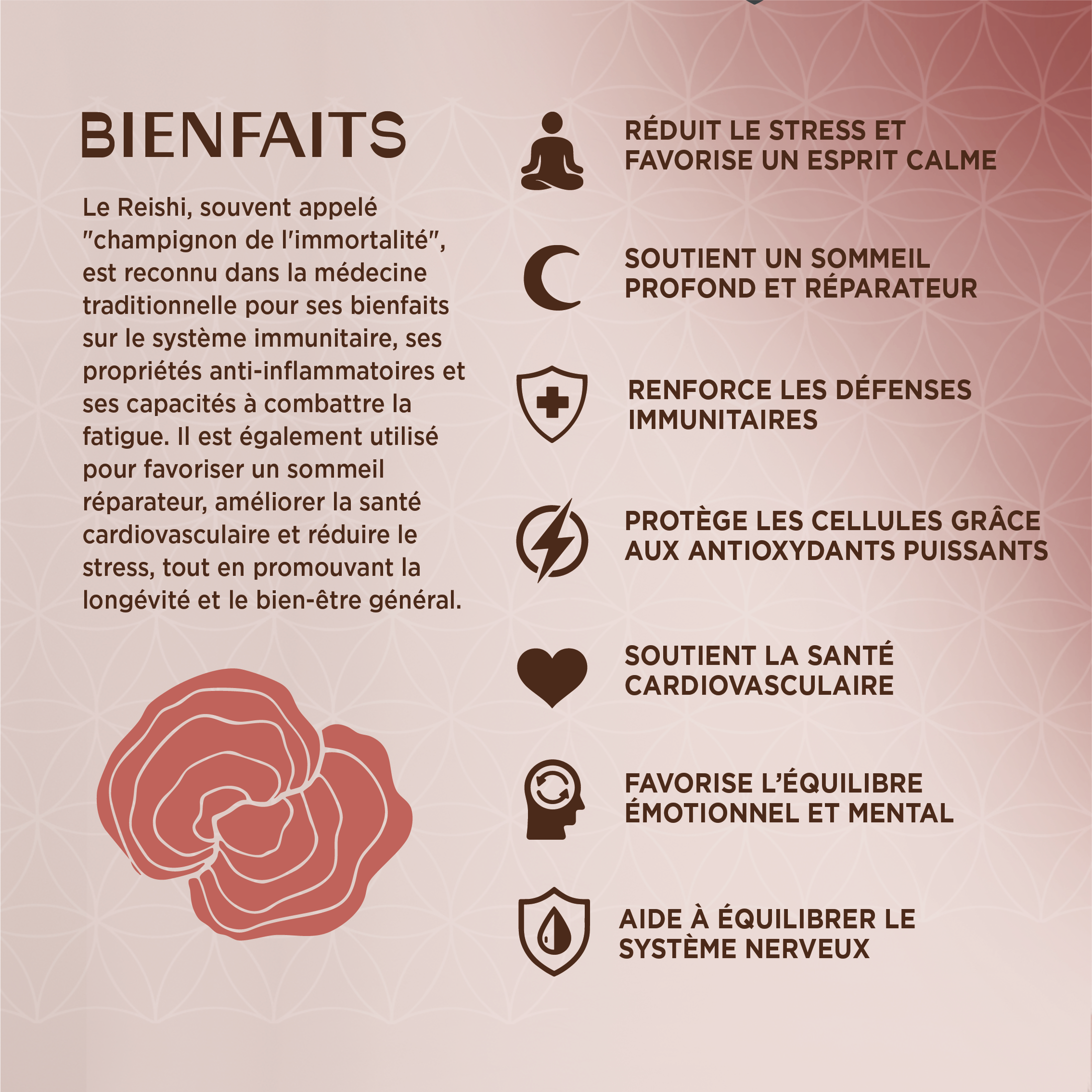 BIENFAITS

Le Reishi, souvent appelé "champignon de l'immortalité", est reconnu dans la médecine traditionnelle pour ses bienfaits sur le système immunitaire, ses propriétés anti-inflammatoires et ses capacités à combattre la fatigue. Il est également utilisé pour favoriser un sommeil réparateur, améliorer la santé cardiovasculaire et réduire le stress, tout en promouvant la longévité et le bien-être général.

RÉDUIT LE STRESS ET FAVORISE UN ESPRIT CALME

SOUTIENT UN SOMMEIL PROFOND ET RÉPARATEUR

RENFORCE LES DÉFENSES IMMUNITAIRES

PROTÈGE LES CELLULES GRÂCE AUX ANTIOXYDANTS PUISSANTS

SOUTIENT LA SANTÉ CARDIOVASCULAIRE

FAVORISE L'ÉQUILIBRE ÉMOTIONNEL ET MENTAL

AIDE À ÉQUILIBRER LE SYSTÈME NERVEUX